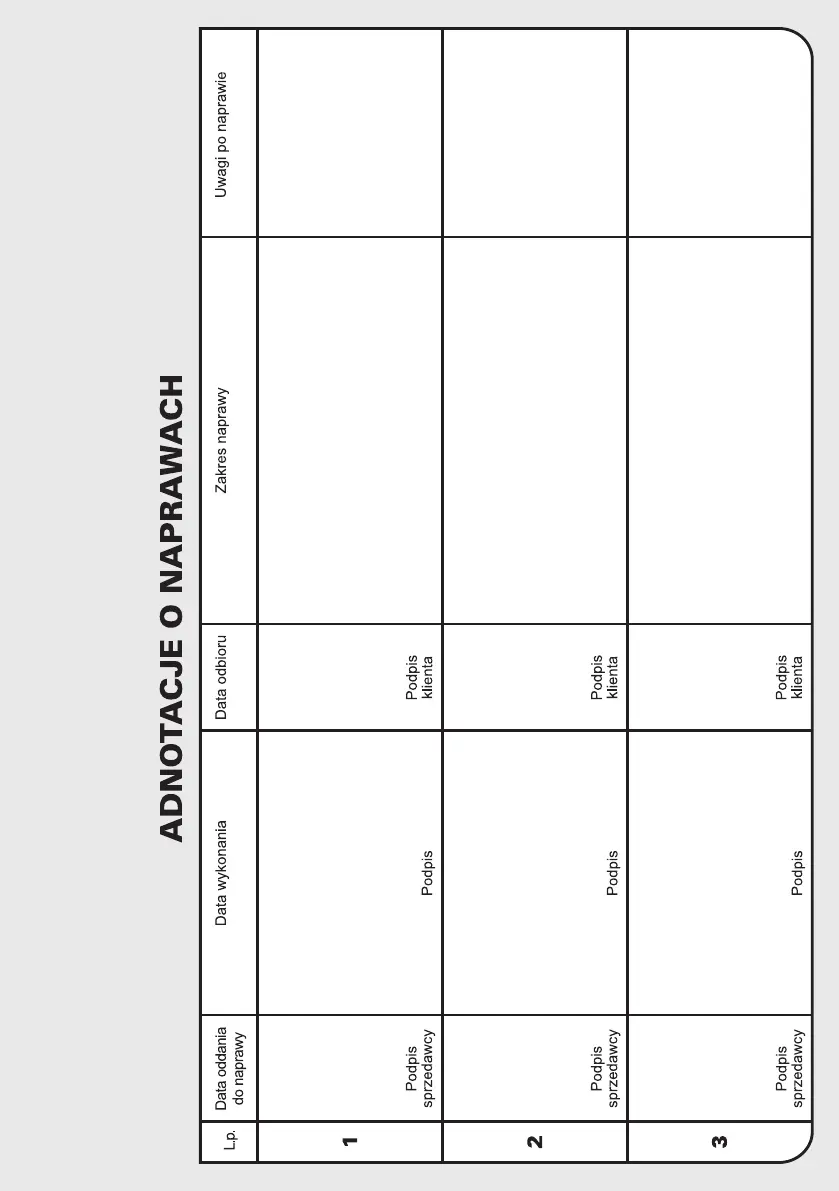 ADNOTACJE O NAPRAWACH

| L.p. | Data oddania do naprawy | Data wykonania | Data odbioru | Zakres naprawy | Uwagi po naprawie |
|---|---|---|---|---|---|
| 1 | Podpis sprzedawcy | Podpis | Podpis klienta | | |
| 2 | Podpis sprzedawcy | Podpis | Podpis klienta | | |
| 3 | Podpis sprzedawcy | Podpis | Podpis klienta | | |